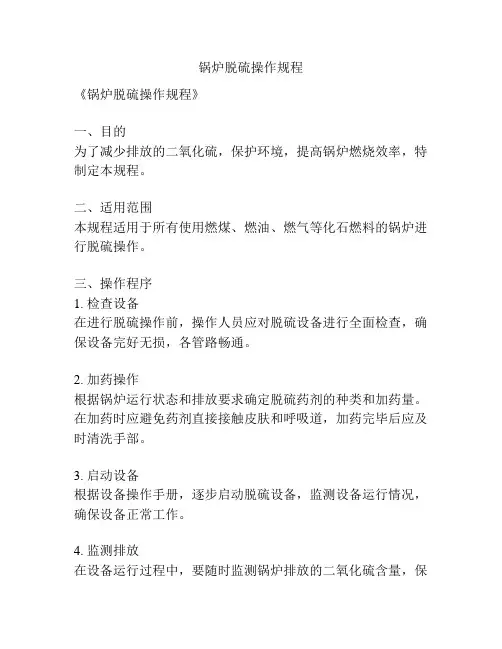 锅炉脱硫操作规程

《锅炉脱硫操作规程》

一、目的
为了减少排放的二氧化硫，保护环境，提高锅炉燃烧效率，特制定本规程。

二、适用范围
本规程适用于所有使用燃煤、燃油、燃气等化石燃料的锅炉进行脱硫操作。

三、操作程序
1. 检查设备
在进行脱硫操作前，操作人员应对脱硫设备进行全面检查，确保设备完好无损，各管路畅通。

2. 加药操作
根据锅炉运行状态和排放要求确定脱硫药剂的种类和加药量。在加药时应避免药剂直接接触皮肤和呼吸道，加药完毕后应及时清洗手部。

3. 启动设备
根据设备操作手册，逐步启动脱硫设备，监测设备运行情况，确保设备正常工作。

4. 监测排放
在设备运行过程中，要随时监测锅炉排放的二氧化硫含量，保